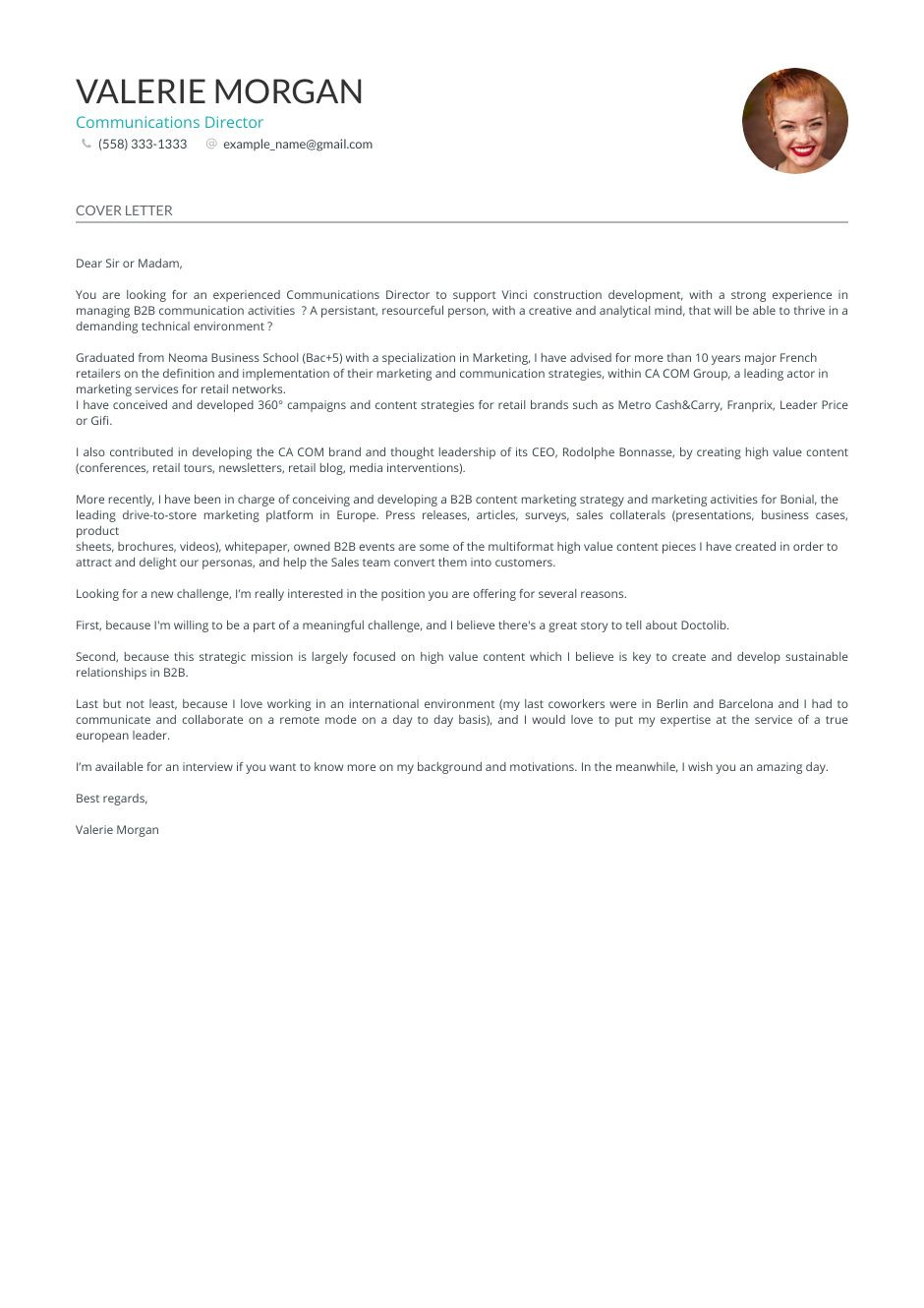 VALERIE MORGAN
Communications Director
(558) 333-1333 example_name@gmail.com

COVER LETTER

Dear Sir or Madam,

You are looking for an experienced Communications Director to support Vinci construction development, with a strong experience in managing B2B communication activities ? A persistant, resourceful person, with a creative and analytical mind, that will be able to thrive in a demanding technical environment ?

Graduated from Neoma Business School (Bac+5) with a specialization in Marketing, I have advised for more than 10 years major French retailers on the definition and implementation of their marketing and communication strategies, within CA COM Group, a leading actor in marketing services for retail networks.
I have conceived and developed 360° campaigns and content strategies for retail brands such as Metro Cash&Carry, Franprix, Leader Price or Gifi.

I also contributed in developing the CA COM brand and thought leadership of its CEO, Rodolphe Bonnasse, by creating high value content (conferences, retail tours, newsletters, retail blog, media interventions).

More recently, I have been in charge of conceiving and developing a B2B content marketing strategy and marketing activities for Bonial, the leading drive-to-store marketing platform in Europe. Press releases, articles, surveys, sales collaterals (presentations, business cases, product
sheets, brochures, videos), whitepaper, owned B2B events are some of the multiformat high value content pieces I have created in order to attract and delight our personas, and help the Sales team convert them into customers.

Looking for a new challenge, I'm really interested in the position you are offering for several reasons.

First, because I'm willing to be a part of a meaningful challenge, and I believe there's a great story to tell about Doctolib.

Second, because this strategic mission is largely focused on high value content which I believe is key to create and develop sustainable relationships in B2B.

Last but not least, because I love working in an international environment (my last coworkers were in Berlin and Barcelona and I had to communicate and collaborate on a remote mode on a day to day basis), and I would love to put my expertise at the service of a true european leader.

I'm available for an interview if you want to know more on my background and motivations. In the meanwhile, I wish you an amazing day.

Best regards,

Valerie Morgan